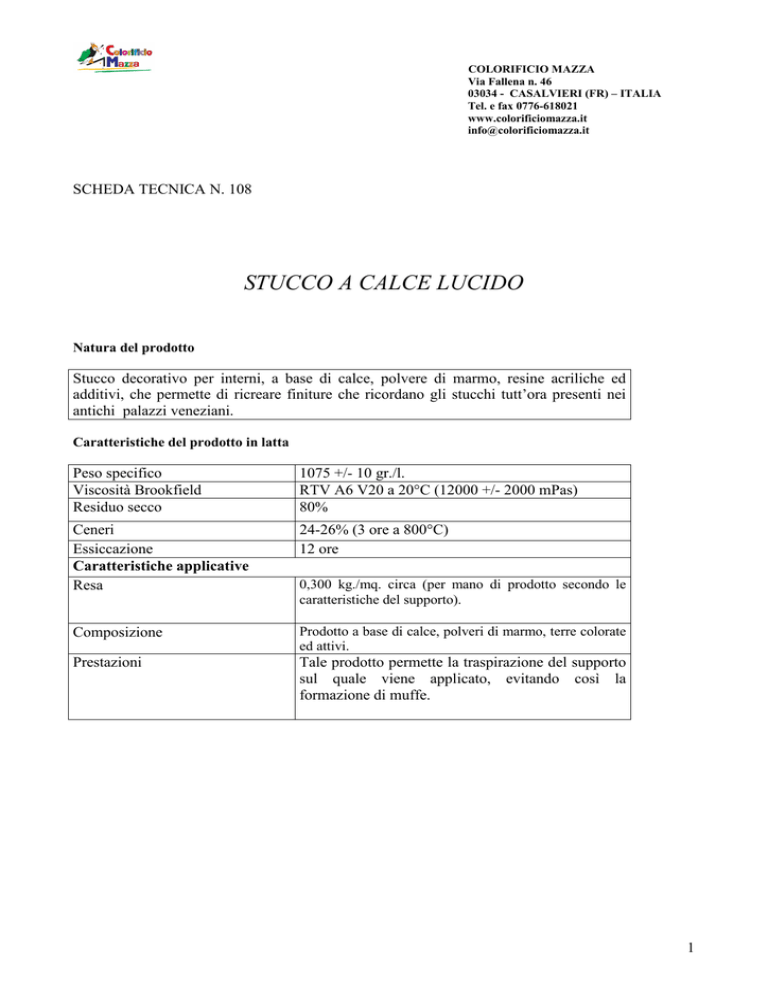 Colorificio Mazza

COLORIFICIO MAZZA
Via Fallena n. 46
03034 - CASALVIERI (FR) – ITALIA
Tel. e fax 0776-618021
www.colorificiomazza.it
info@colorificiomazza.it

SCHEDA TECNICA N. 108

STUCCO A CALCE LUCIDO

Natura del prodotto

Stucco decorativo per interni, a base di calce, polvere di marmo, resine acriliche ed additivi, che permette di ricreare finiture che ricordano gli stucchi tutt'ora presenti nei antichi palazzi veneziani.

Caratteristiche del prodotto in latta

| Peso specifico | 1075 +/- 10 gr./l. |
|---|---|
| Viscosità Brookfield | RTV A6 V20 a 20°C (12000 +/- 2000 mPas) |
| Residuo secco | 80% |
| Ceneri | 24-26% (3 ore a 800°C) |
| Essiccazione | 12 ore |
| Caratteristiche applicative | |
| Resa | 0,300 kg./mq. circa (per mano di prodotto secondo le caratteristiche del supporto). |
| Composizione | Prodotto a base di calce, polveri di marmo, terre colorate ed attivi. |
| Prestazioni | Tale prodotto permette la traspirazione del supporto sul quale viene applicato, evitando così la formazione di muffe. |

1